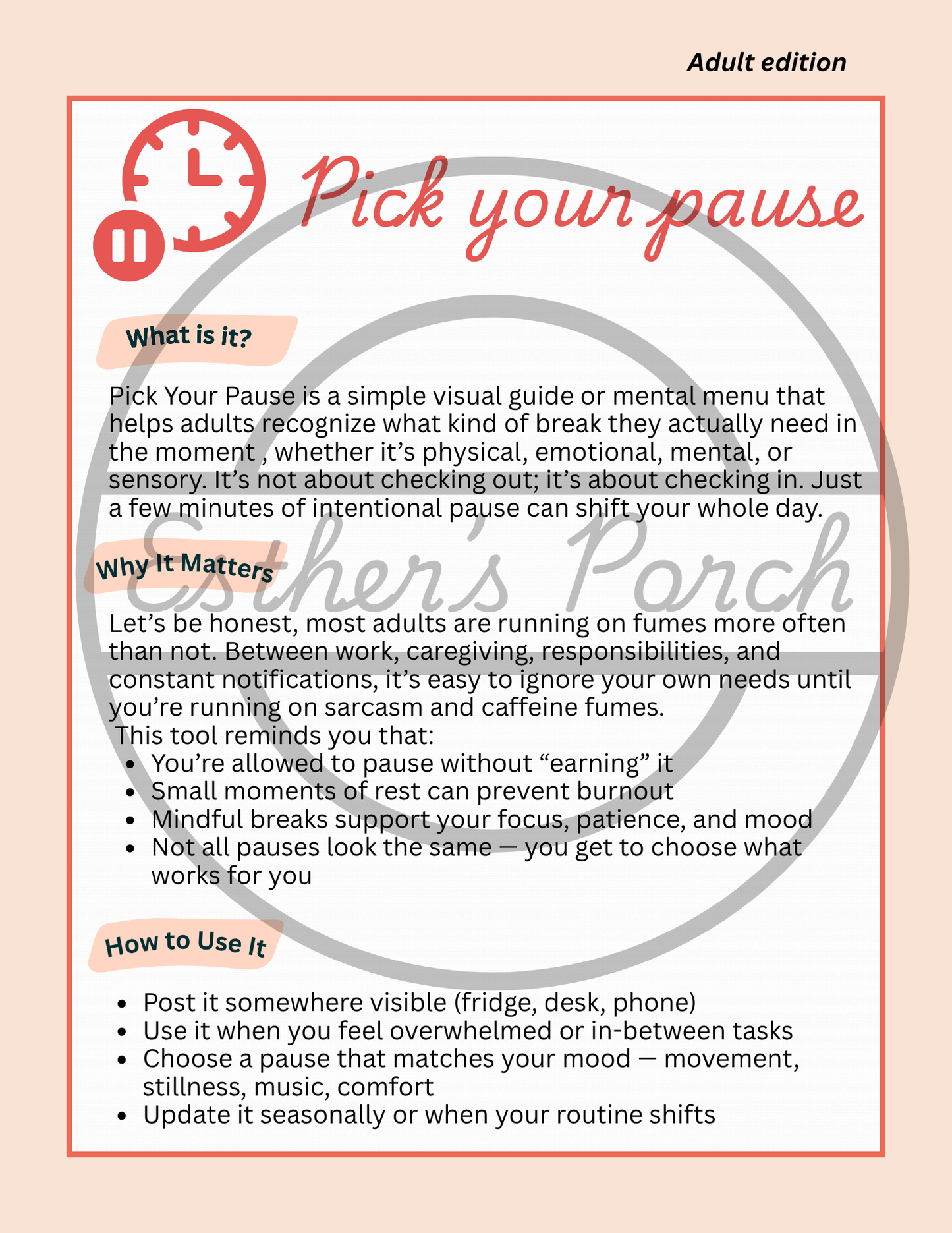 Adult edition

Pick your pause

What is it?

Pick Your Pause is a simple visual guide or mental menu that helps adults recognize what kind of break they actually need in the moment , whether it's physical, emotional, mental, or sensory. It's not about checking out; it's about checking in. Just a few minutes of intentional pause can shift your whole day.

Why It Matters

Let's be honest, most adults are running on fumes more often than not. Between work, caregiving, responsibilities, and constant notifications, it's easy to ignore your own needs until you're running on sarcasm and caffeine fumes.

This tool reminds you that:
• You're allowed to pause without "earning" it
• Small moments of rest can prevent burnout
• Mindful breaks support your focus, patience, and mood
• Not all pauses look the same — you get to choose what works for you

How to Use It

• Post it somewhere visible (fridge, desk, phone)
• Use it when you feel overwhelmed or in-between tasks
• Choose a pause that matches your mood — movement, stillness, music, comfort
• Update it seasonally or when your routine shifts

Esther's Porch